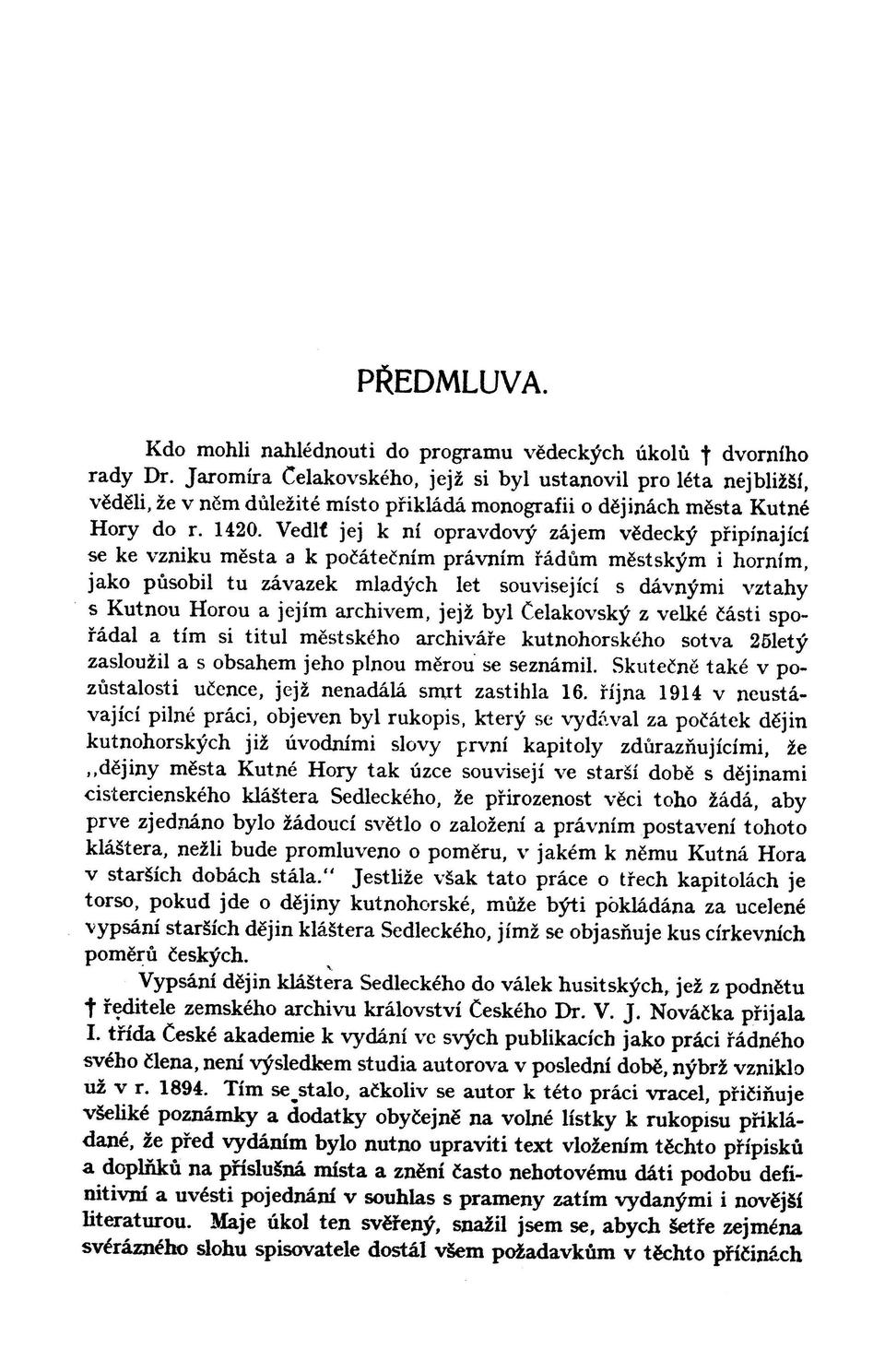 PŘEDMLUVA.

Kdo mohli nahlédnouti do programu vědeckých úkolů † dvorního rady Dr. Jaromíra Čelakovského, jejž si byl ustanovil pro léta nejbližší, věděli, že v něm důležité místo přikládá monografii o dějinách města Kutné Hory do r. 1420. Vedlť jej k ní opravdový zájem vědecký připínající se ke vzniku města a k počátečním právním řádům městským i horním, jako působil tu závazek mladých let související s dávnými vztahy s Kutnou Horou a jejím archivem, jejž byl Čelakovský z velké části spořádal a tím si titul městského archiváře kutnohorského sotva 25letý zasloužil a s obsahem jeho plnou měrou se seznámil. Skutečně také v pozůstalosti učence, jejž nenadálá smrt zastihla 16. října 1914 v neustávající pilné práci, objeven byl rukopis, který se vydával za počátek dějin kutnohorských již úvodními slovy první kapitoly zdůrazňujícími, že „dějiny města Kutné Hory tak úzce souvisejí ve starší době s dějinami cistercienského kláštera Sedleckého, že přirozenost věci toho žádá, aby prve zjednáno bylo žádoucí světlo o založení a právním postavení tohoto kláštera, nežli bude promluveno o poměru, v jakém k němu Kutná Hora v starších dobách stála.“ Jestliže však tato práce o třech kapitolách je torso, pokud jde o dějiny kutnohorské, může býti pokládána za ucelené vypsání starších dějin kláštera Sedleckého, jímž se objasňuje kus církevních poměrů českých.

Vypsání dějin kláštera Sedleckého do válek husitských, jež z podnětu † ředitele zemského archivu království Českého Dr. V. J. Nováčka přijala I. třída České akademie k vydání ve svých publikacích jako práci řádného svého člena, není výsledkem studia autorova v poslední době, nýbrž vzniklo už v r. 1894. Tím se stalo, ačkoliv se autor k této práci vracel, přičiňuje všeliké poznámky a dodatky obyčejně na volné lístky k rukopisu přikládané, že před vydáním bylo nutno upraviti text vložením těchto přípisků a doplňků na příslušná místa a znění často nehotovému dáti podobu definitivní a uvésti pojednání v souhlas s prameny zatím vydanými i novější literaturou. Maje úkol ten svěřený, snažil jsem se, abych šetře zejména svérázného slohu spisovatele dostál všem požadavkům v těchto příčinách